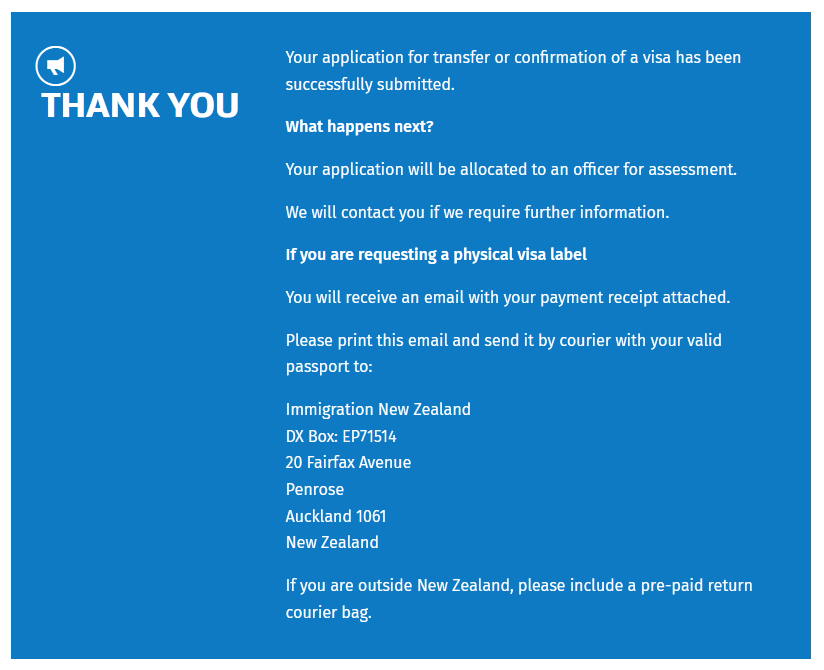 THANK YOU

Your application for transfer or confirmation of a visa has been successfully submitted.

What happens next?

Your application will be allocated to an officer for assessment.

We will contact you if we require further information.

If you are requesting a physical visa label

You will receive an email with your payment receipt attached.

Please print this email and send it by courier with your valid passport to:

Immigration New Zealand
DX Box: EP71514
20 Fairfax Avenue
Penrose
Auckland 1061
New Zealand

If you are outside New Zealand, please include a pre-paid return courier bag.